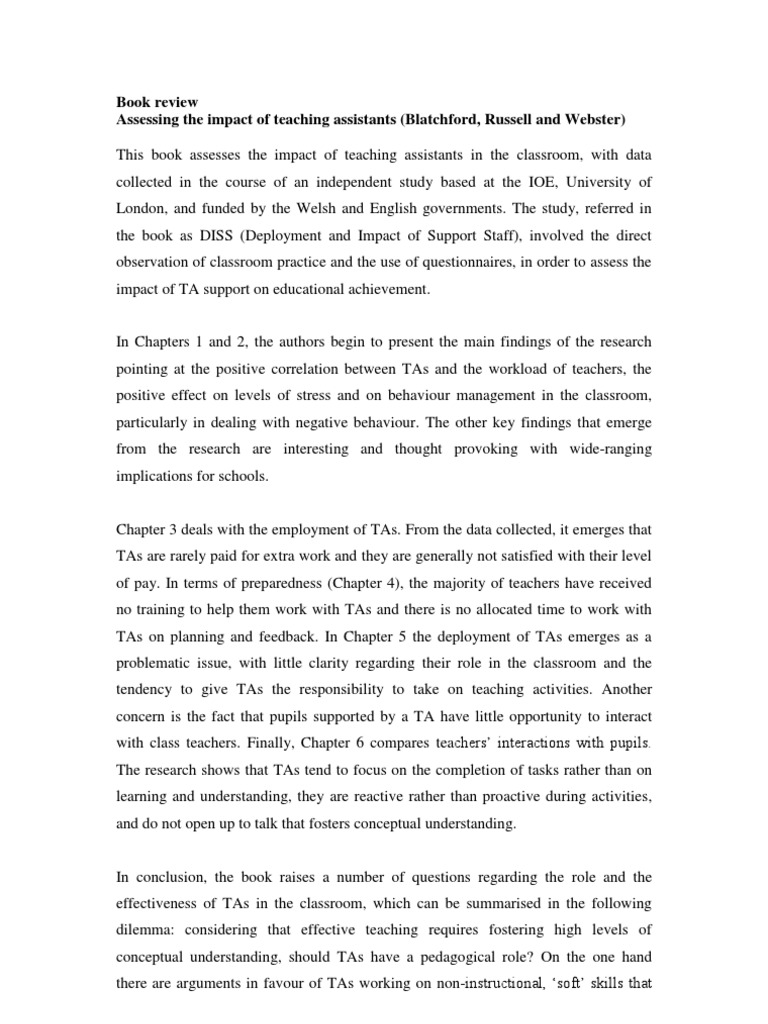 **Book review**
**Assessing the impact of teaching assistants (Blatchford, Russell and Webster)**

This book assesses the impact of teaching assistants in the classroom, with data collected in the course of an independent study based at the IOE, University of London, and funded by the Welsh and English governments. The study, referred in the book as DISS (Deployment and Impact of Support Staff), involved the direct observation of classroom practice and the use of questionnaires, in order to assess the impact of TA support on educational achievement.

In Chapters 1 and 2, the authors begin to present the main findings of the research pointing at the positive correlation between TAs and the workload of teachers, the positive effect on levels of stress and on behaviour management in the classroom, particularly in dealing with negative behaviour. The other key findings that emerge from the research are interesting and thought provoking with wide-ranging implications for schools.

Chapter 3 deals with the employment of TAs. From the data collected, it emerges that TAs are rarely paid for extra work and they are generally not satisfied with their level of pay. In terms of preparedness (Chapter 4), the majority of teachers have received no training to help them work with TAs and there is no allocated time to work with TAs on planning and feedback. In Chapter 5 the deployment of TAs emerges as a problematic issue, with little clarity regarding their role in the classroom and the tendency to give TAs the responsibility to take on teaching activities. Another concern is the fact that pupils supported by a TA have little opportunity to interact with class teachers. Finally, Chapter 6 compares teachers' interactions with pupils. The research shows that TAs tend to focus on the completion of tasks rather than on learning and understanding, they are reactive rather than proactive during activities, and do not open up to talk that fosters conceptual understanding.

In conclusion, the book raises a number of questions regarding the role and the effectiveness of TAs in the classroom, which can be summarised in the following dilemma: considering that effective teaching requires fostering high levels of conceptual understanding, should TAs have a pedagogical role? On the one hand there are arguments in favour of TAs working on non-instructional, 'soft' skills that